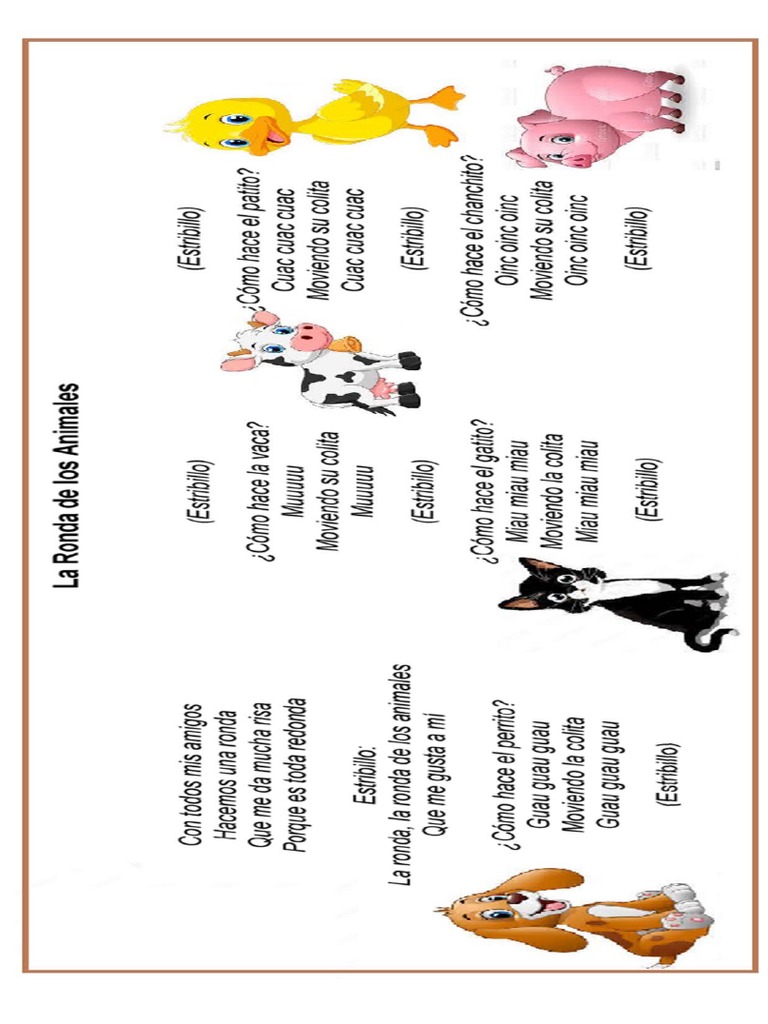 La Ronda de los Animales

Con todos mis amigos
Hacemos una ronda
Que me da mucha risa
Porque es toda redonda

Estribillo:
La ronda, la ronda de los animales
Que me gusta a mí

¿Cómo hace el perrito?
Guau guau guau
Moviendo la colita
Guau guau guau

(Estribillo)

(Estribillo)

¿Cómo hace la vaca?
Muuuuu
Moviendo su colita
Muuuuu

(Estribillo)

¿Cómo hace el gatito?
Miau miau miau
Moviendo la colita
Miau miau miau

(Estribillo)

(Estribillo)

¿Cómo hace el patito?
Cuac cuac cuac
Moviendo su colita
Cuac cuac cuac

(Estribillo)

¿Cómo hace el chanchito?
Oinc oinc oinc
Moviendo su colita
Oinc oinc oinc

(Estribillo)